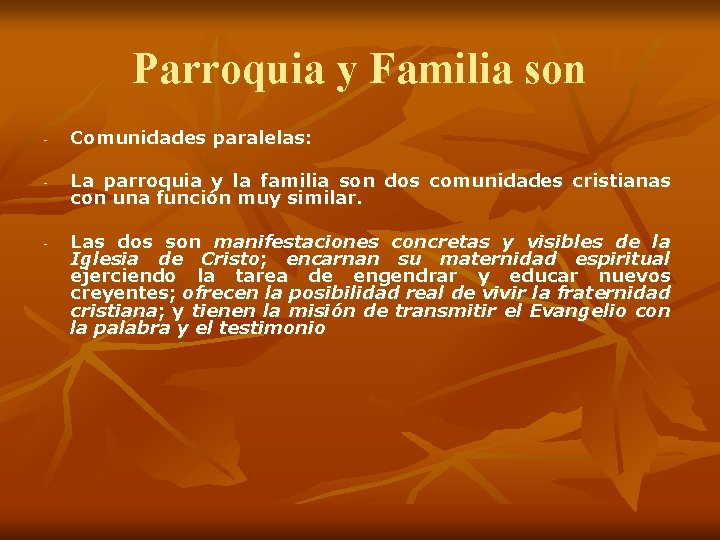 Parroquia y Familia son

- Comunidades paralelas:

- La parroquia y la familia son dos comunidades cristianas con una función muy similar.

- Las dos son manifestaciones concretas y visibles de la Iglesia de Cristo; encarnan su maternidad espiritual ejerciendo la tarea de engendrar y educar nuevos creyentes; ofrecen la posibilidad real de vivir la fraternidad cristiana; y tienen la misión de transmitir el Evangelio con la palabra y el testimonio